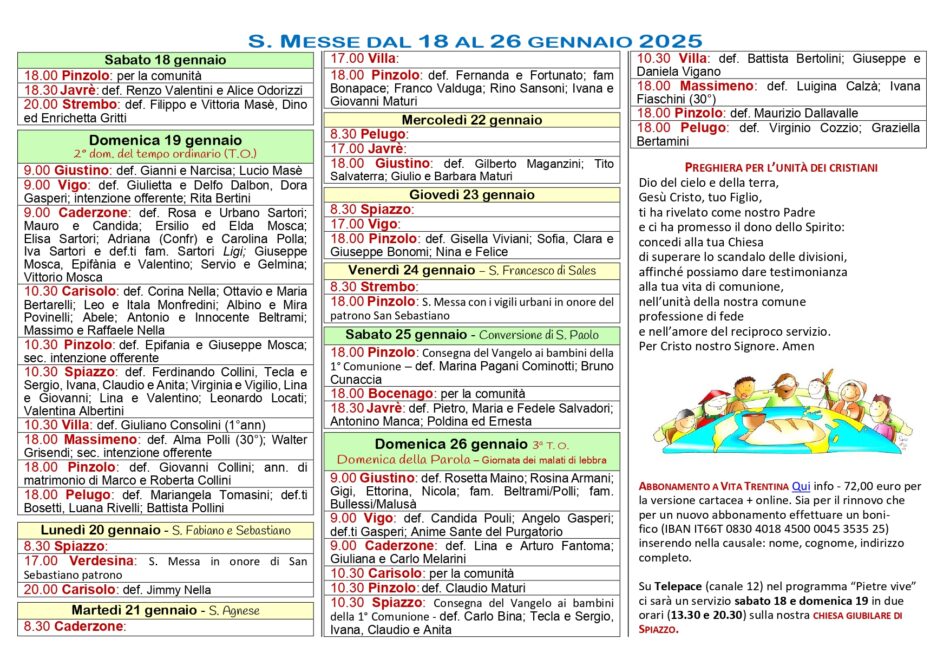 S. MESSE DAL 18 AL 26 GENNAIO 2025

Sabato 18 gennaio
18.00 Pinzolo: per la comunità
18.30 Javrè: def. Renzo Valentini e Alice Odorizzi
20.00 Strembo: def. Filippo e Vittoria Masè, Dino ed Enrichetta Gritti

Domenica 19 gennaio
2° dom. del tempo ordinario (T.O.)
9.00 Giustino: def. Gianni e Narcisa; Lucio Masè
9.00 Vigo: def. Giulietta e Delfo Dalbon, Dora Gasperi; intenzione offerente; Rita Bertini
9.00 Caderzone: def. Rosa e Urbano Sartori; Mauro e Candida; Ersilio ed Elda Mosca; Elisa Sartori; Adriana (Confr) e Carolina Polla; Iva Sartori e def.ti fam. Sartori Ligi; Giuseppe Mosca, Epifània e Valentino; Servio e Gelmina; Vittorio Mosca
10.30 Carisolo: def. Corina Nella; Ottavio e Maria Bertarelli; Leo e Itala Monfredini; Albino e Mira Povinelli; Abele; Antonio e Innocente Beltrami; Massimo e Raffaele Nella
10.30 Pinzolo: def. Epifania e Giuseppe Mosca; sec. intenzione offerente
10.30 Spiazzo: def. Ferdinando Collini, Tecla e Sergio, Ivana, Claudio e Anita; Virginia e Vigilio, Lina e Giovanni; Lina e Valentino; Leonardo Locati; Valentina Albertini
10.30 Villa: def. Giuliano Consolini (1°ann)
18.00 Massimeno: def. Alma Polli (30°); Walter Grisendi; sec. intenzione offerente
18.00 Pinzolo: def. Giovanni Collini; ann. di matrimonio di Marco e Roberta Collini
18.00 Pelugo: def. Mariangela Tomasini; def.ti Bosetti, Luana Rivelli; Battista Pollini

Lunedì 20 gennaio - S. Fabiano e Sebastiano
8.30 Spiazzo:
17.00 Verdesina: S. Messa in onore di San Sebastiano patrono
20.00 Carisolo: def. Jimmy Nella

Martedì 21 gennaio - S. Agnese
8.30 Caderzone:
17.00 Villa:
18.00 Pinzolo: def. Fernanda e Fortunato; fam Bonapace; Franco Valduga; Rino Sansoni; Ivana e Giovanni Maturi

Mercoledì 22 gennaio
8.30 Pelugo:
17.00 Javrè:
18.00 Giustino: def. Gilberto Maganzini; Tito Salvaterra; Giulio e Barbara Maturi

Giovedì 23 gennaio
8.30 Spiazzo:
17.00 Vigo:
18.00 Pinzolo: def. Gisella Viviani; Sofia, Clara e Giuseppe Bonomi; Nina e Felice

Venerdì 24 gennaio – S. Francesco di Sales
8.30 Strembo:
18.00 Pinzolo: S. Messa con i vigili urbani in onore del patrono San Sebastiano

Sabato 25 gennaio - Conversione di S. Paolo
18.00 Pinzolo: Consegna del Vangelo ai bambini della 1° Comunione – def. Marina Pagani Cominotti; Bruno Cunaccia
18.00 Bocenago: per la comunità
18.30 Javrè: def. Pietro, Maria e Fedele Salvadori; Antonino Manca; Poldina ed Ernesta

Domenica 26 gennaio 3° T.O.
Domenica della Parola – Giornata dei malati di lebbra
9.00 Giustino: def. Rosetta Maino; Rosina Armani; Gigi, Ettorina, Nicola; fam. Beltrami/Polli; fam. Bullessi/Malusà
9.00 Vigo: def. Candida Pouli; Angelo Gasperi; def.ti Gasperi; Anime Sante del Purgatorio
9.00 Caderzone: def. Lina e Arturo Fantoma; Giuliana e Carlo Melarini
10.30 Carisolo: per la comunità
10.30 Pinzolo: def. Claudio Maturi
10.30 Spiazzo: Consegna del Vangelo ai bambini della 1° Comunione - def. Carlo Bina; Tecla e Sergio, Ivana, Claudio e Anita
10.30 Villa: def. Battista Bertolini; Giuseppe e Daniela Vigano
18.00 Massimeno: def. Luigina Calzà; Ivana Fiaschini (30°)
18.00 Pinzolo: def. Maurizio Dallavalle
18.00 Pelugo: def. Virginio Cozzio; Graziella Bertamini

PREGHIERA PER L'UNITÀ DEI CRISTIANI
Dio del cielo e della terra,
Gesù Cristo, tuo Figlio,
ti ha rivelato come nostro Padre
e ci ha promesso il dono dello Spirito:
concedi alla tua Chiesa
di superare lo scandalo delle divisioni,
affinché possiamo dare testimonianza
alla tua vita di comunione,
nell'unità della nostra comune
professione di fede
e nell'amore del reciproco servizio.
Per Cristo nostro Signore. Amen

ABBONAMENTO A VITA TRENTINA Qui info - 72,00 euro per la versione cartacea + online. Sia per il rinnovo che per un nuovo abbonamento effettuare un bonifico (IBAN IT66T 0830 4018 4500 0045 3535 25) inserendo nella causale: nome, cognome, indirizzo completo.

Su Telepace (canale 12) nel programma "Pietre vive" ci sarà un servizio sabato 18 e domenica 19 in due orari (13.30 e 20.30) sulla nostra CHIESA GIUBILARE DI SPIAZZO.